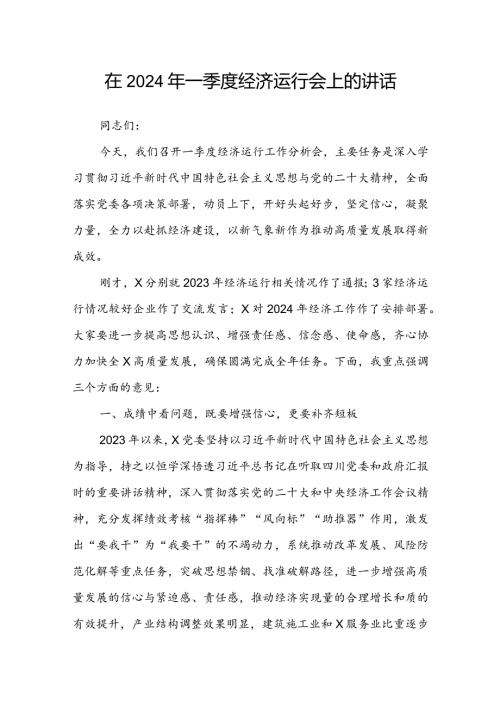 在2024年一季度经济运行会上的讲话

同志们：

今天，我们召开一季度经济运行工作分析会，主要任务是深入学习贯彻习近平新时代中国特色社会主义思想与党的二十大精神，全面落实党委各项决策部署，动员上下，开好头起好步，坚定信心，凝聚力量，全力以赴抓经济建设，以新气象新作为推动高质量发展取得新成效。

刚才，X分别就2023年经济运行相关情况作了通报；3家经济运行情况较好企业作了交流发言；X对2024年经济工作作了安排部署。大家要进一步提高思想认识、增强责任感、信念感、使命感，齐心协力加快全X高质量发展，确保圆满完成全年任务。下面，我重点强调三个方面的意见：

一、成绩中看问题，既要增强信心，更要补齐短板

2023年以来，X党委坚持以习近平新时代中国特色社会主义思想为指导，持之以恒学深悟透习近平总书记在听取四川党委和政府汇报时的重要讲话精神，深入贯彻落实党的二十大和中央经济工作会议精神，充分发挥绩效考核“指挥棒”“风向标”“助推器”作用，激发出“要我干”为“我要干”的不竭动力，系统推动改革发展、风险防范化解等重点任务，突破思想禁锢、找准破解路径，进一步增强高质量发展的信心与紧迫感、责任感，推动经济实现量的合理增长和质的有效提升，产业结构调整效果明显，建筑施工业和X服务业比重逐步